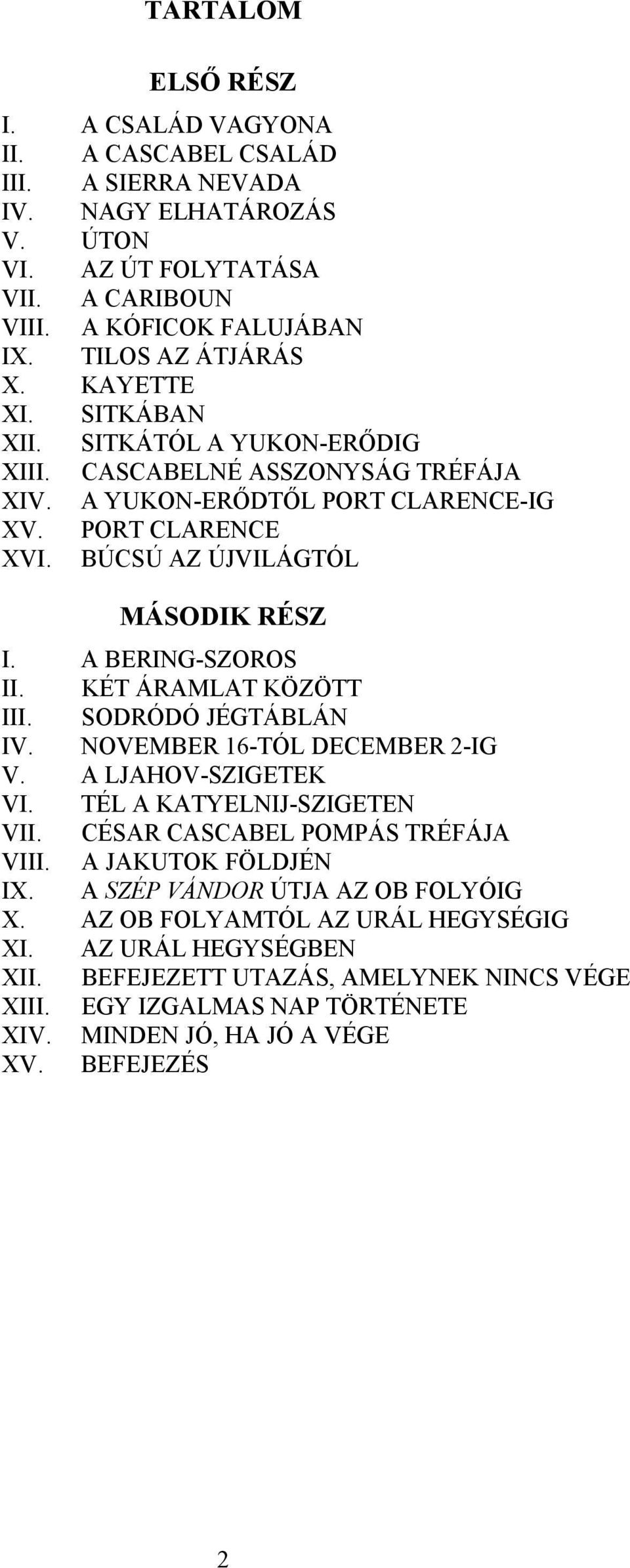 TARTALOM

ELSŐ RÉSZ

I. A CSALÁD VAGYONA
II. A CASCABEL CSALÁD
III. A SIERRA NEVADA
IV. NAGY ELHATÁROZÁS
V. ÚTON
VI. AZ ÚT FOLYTATÁSA
VII. A CARIBOUN
VIII. A KÓFICOK FALUJÁBAN
IX. TILOS AZ ÁTJÁRÁS
X. KAYETTE
XI. SITKÁBAN
XII. SITKÁTÓL A YUKON-ERŐDIG
XIII. CASCABELNÉ ASSZONYSÁG TRÉFÁJA
XIV. A YUKON-ERŐDTŐL PORT CLARENCE-IG
XV. PORT CLARENCE
XVI. BÚCSÚ AZ ÚJVILÁGTÓL

MÁSODIK RÉSZ

I. A BERING-SZOROS
II. KÉT ÁRAMLAT KÖZÖTT
III. SODRÓDÓ JÉGTÁBLÁN
IV. NOVEMBER 16-TÓL DECEMBER 2-IG
V. A LJAHOV-SZIGETEK
VI. TÉL A KATYELNIJ-SZIGETEN
VII. CÉSAR CASCABEL POMPÁS TRÉFÁJA
VIII. A JAKUTOK FÖLDJÉN
IX. A SZÉP VÁNDOR ÚTJA AZ OB FOLYÓIG
X. AZ OB FOLYAMTÓL AZ URÁL HEGYSÉGIG
XI. AZ URÁL HEGYSÉGBEN
XII. BEFEJEZETT UTAZÁS, AMELYNEK NINCS VÉGE
XIII. EGY IZGALMAS NAP TÖRTÉNETE
XIV. MINDEN JÓ, HA JÓ A VÉGE
XV. BEFEJEZÉS

2